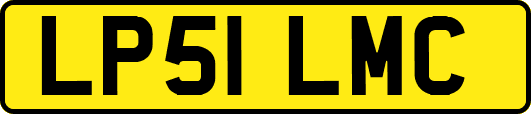 LP51 LMC